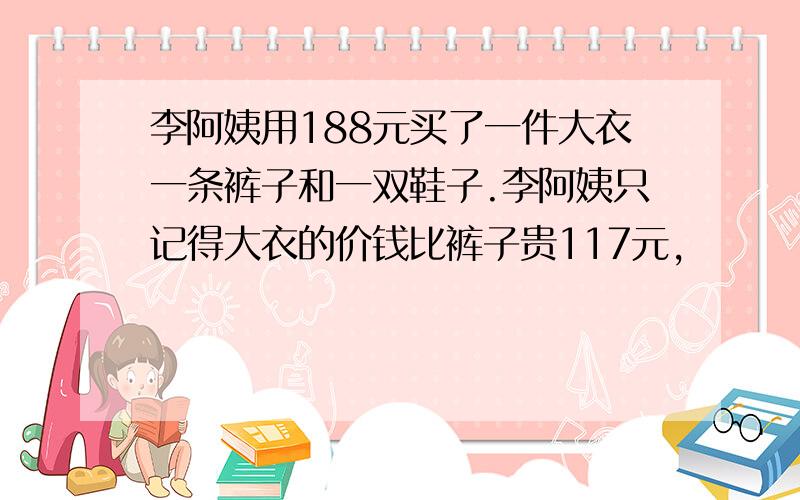 李阿姨用188元买了一件大衣一条裤子和一双鞋子.李阿姨只记得大衣的价钱比裤子贵117元,